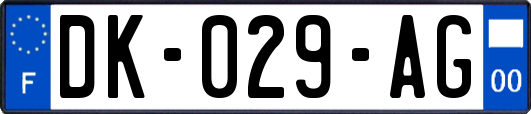 F

DK-029-AG

00